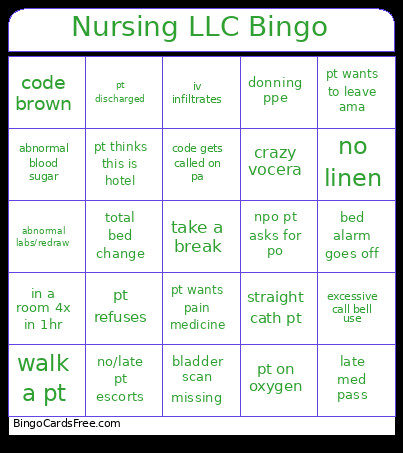 Nursing LLC Bingo

| | | | | |
|---|---|---|---|---|
| code brown | pt discharged | iv infiltrates | donning ppe | pt wants to leave ama |
| abnormal blood sugar | pt thinks this is hotel | code gets called on pa | crazy vocera | no linen |
| abnormal labs/redraw | total bed change | take a break | npo pt asks for po | bed alarm goes off |
| in a room 4x in 1hr | pt refuses | pt wants pain medicine | straight cath pt | excessive call bell use |
| walk a pt | no/late pt escorts | bladder scan missing | pt on oxygen | late med pass |

BingoCardsFree.com